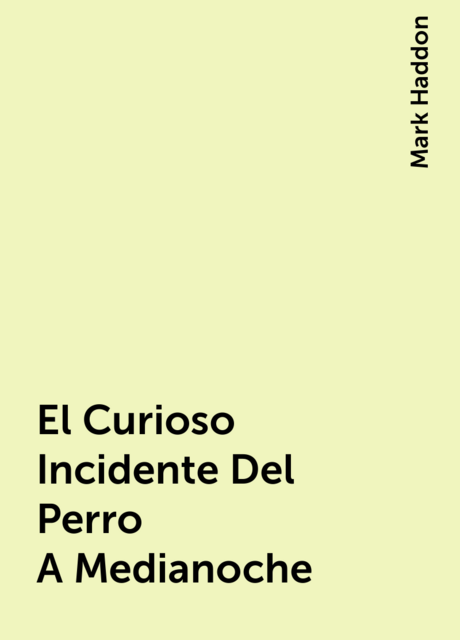 Mark Haddon

El Curioso Incidente Del Perro A Medianoche